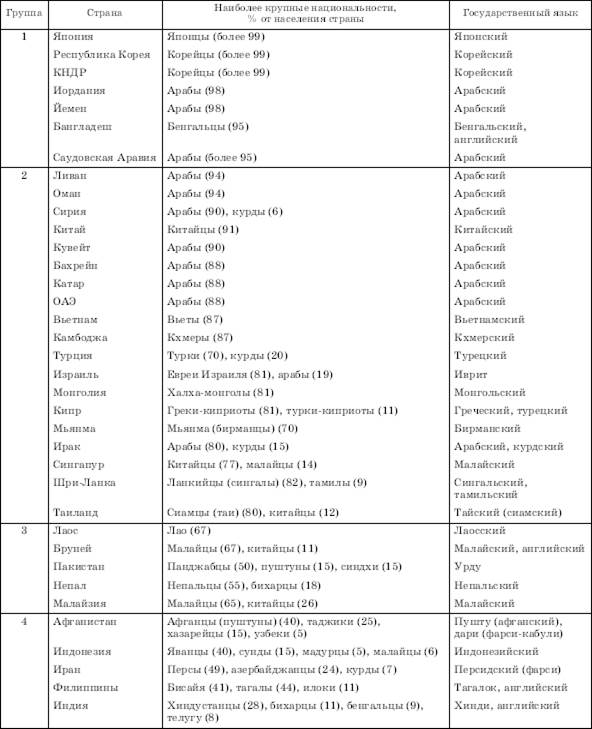 | Группа | Страна | Наиболее крупные национальности, % от населения страны | Государственный язык |
|---|---|---|---|
| 1 | Япония | Японцы (более 99) | Японский |
| | Республика Корея | Корейцы (более 99) | Корейский |
| | КНДР | Корейцы (более 99) | Корейский |
| | Иордания | Арабы (98) | Арабский |
| | Йемен | Арабы (98) | Арабский |
| | Бангладеш | Бенгальцы (95) | Бенгальский, английский |
| | Саудовская Аравия | Арабы (более 95) | Арабский |
| 2 | Ливан | Арабы (94) | Арабский |
| | Оман | Арабы (94) | Арабский |
| | Сирия | Арабы (90), курды (6) | Арабский |
| | Китай | Китайцы (91) | Китайский |
| | Кувейт | Арабы (90) | Арабский |
| | Бахрейн | Арабы (88) | Арабский |
| | Катар | Арабы (88) | Арабский |
| | ОАЭ | Арабы (88) | Арабский |
| | Вьетнам | Вьеты (87) | Вьетнамский |
| | Камбоджа | Кхмеры (87) | Кхмерский |
| | Турция | Турки (70), курды (20) | Турецкий |
| | Израиль | Евреи Израиля (81), арабы (19) | Иврит |
| | Монголия | Халха-монголы (81) | Монгольский |
| | Кипр | Греки-киприоты (81), турки-киприоты (11) | Греческий, турецкий |
| | Мьянма | Мьянма (бирманцы) (70) | Бирманский |
| | Ирак | Арабы (80), курды (15) | Арабский, курдский |
| | Сингапур | Китайцы (77), малайцы (14) | Малайский |
| | Шри-Ланка | Ланкийцы (сингалы) (82), тамилы (9) | Сингальский, тамильский |
| | Таиланд | Сиамцы (таи) (80), китайцы (12) | Тайский (сиамский) |
| 3 | Лаос | Лао (67) | Лаосский |
| | Бруней | Малайцы (67), китайцы (11) | Малайский, английский |
| | Пакистан | Панджабцы (50), пуштуны (15), синдхи (15) | Урду |
| | Непал | Непальцы (55), бихарцы (18) | Непальский |
| | Малайзия | Малайцы (65), китайцы (26) | Малайский |
| 4 | Афганистан | Афганцы (пуштуны) (40), таджики (25), хазарейцы (15), узбеки (5) | Пушту (афганский), дари (фарси-кабули) |
| | Индонезия | Яванцы (40), сунды (15), мадурцы (5), малайцы (6) | Индонезийский |
| | Иран | Персы (49), азербайджанцы (24), курды (7) | Персидский (фарси) |
| | Филиппины | Бисайя (41), тагалы (44), илоки (11) | Тагалок, английский |
| | Индия | Хиндустанцы (28), бихарцы (11), бенгальцы (9), телугу (8) | Хинди, английский |